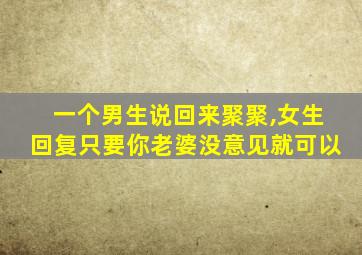 一个男生说回来聚聚,女生回复只要你老婆没意见就可以